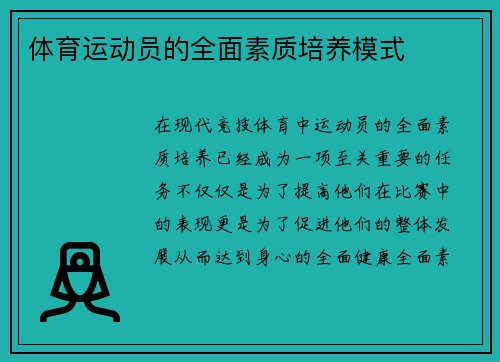 体育运动员的全面素质培养模式

在现代竞技体育中运动员的全面素质培养已经成为一项至关重要的任务不仅仅是为了提高他们在比赛中的表现更是为了促进他们的整体发展从而达到身心的全面健康全面素